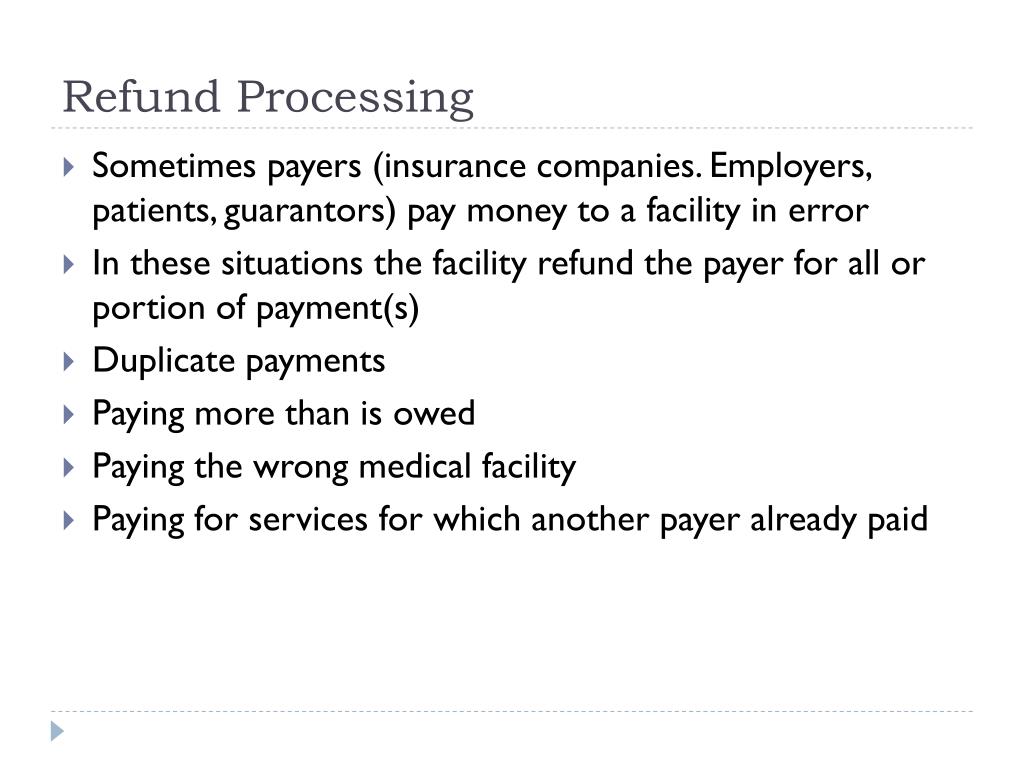 Refund Processing

Sometimes payers (insurance companies. Employers, patients, guarantors) pay money to a facility in error

In these situations the facility refund the payer for all or portion of payment(s)

Duplicate payments

Paying more than is owed

Paying the wrong medical facility

Paying for services for which another payer already paid